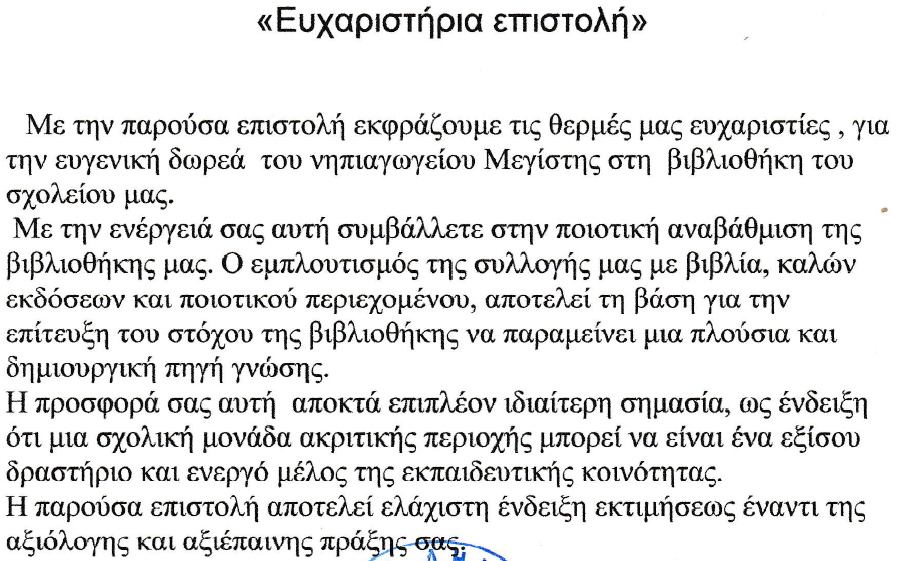 «Ευχαριστήρια επιστολή»

Με την παρούσα επιστολή εκφράζουμε τις θερμές μας ευχαριστίες , για την ευγενική δωρεά του νηπιαγωγείου Μεγίστης στη βιβλιοθήκη του σχολείου μας.

Με την ενέργειά σας αυτή συμβάλλετε στην ποιοτική αναβάθμιση της βιβλιοθήκης μας. Ο εμπλουτισμός της συλλογής μας με βιβλία, καλών εκδόσεων και ποιοτικού περιεχομένου, αποτελεί τη βάση για την επίτευξη του στόχου της βιβλιοθήκης να παραμείνει μια πλούσια και δημιουργική πηγή γνώσης.

Η προσφορά σας αυτή αποκτά επιπλέον ιδιαίτερη σημασία, ως ένδειξη ότι μια σχολική μονάδα ακριτικής περιοχής μπορεί να είναι ένα εξίσου δραστήριο και ενεργό μέλος της εκπαιδευτικής κοινότητας.

Η παρούσα επιστολή αποτελεί ελάχιστη ένδειξη εκτιμήσεως έναντι της αξιόλογης και αξιέπαινης πράξης σας.